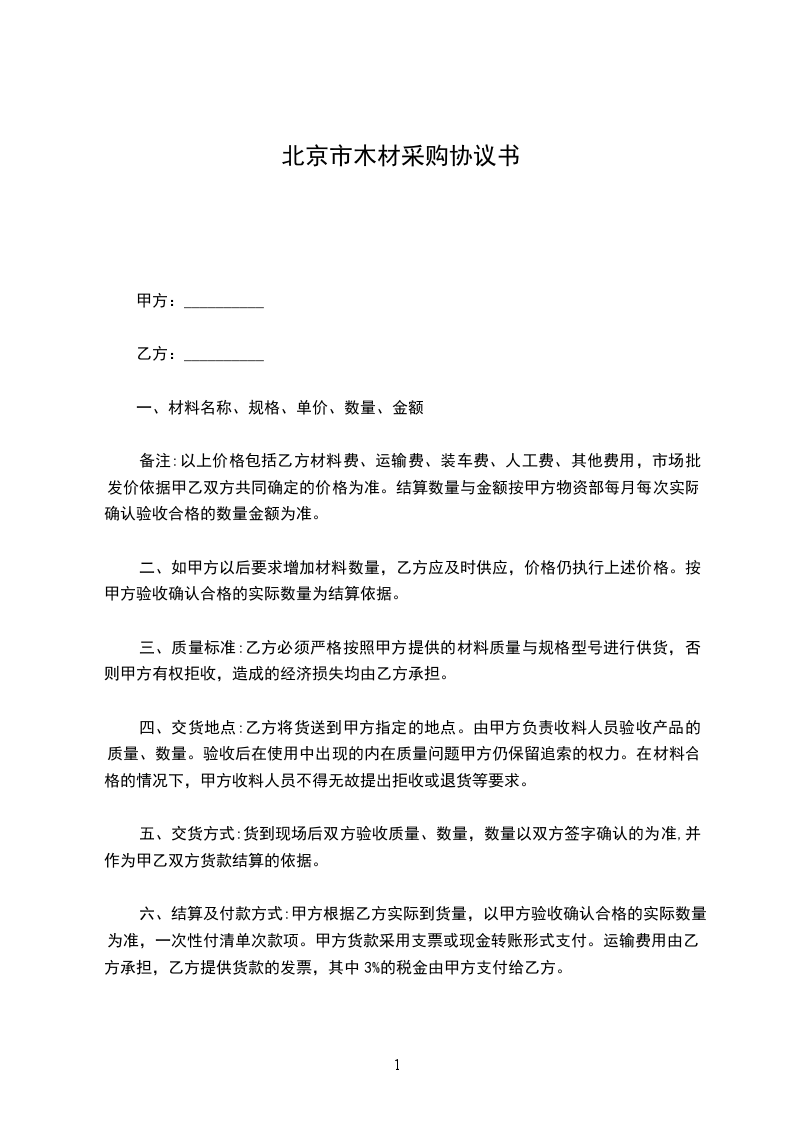 北京市木材采购协议书

甲方：__________

乙方：__________

一、材料名称、规格、单价、数量、金额

备注:以上价格包括乙方材料费、运输费、装车费、人工费、其他费用，市场批发价依据甲乙双方共同确定的价格为准。结算数量与金额按甲方物资部每月每次实际确认验收合格的数量金额为准。

二、如甲方以后要求增加材料数量，乙方应及时供应，价格仍执行上述价格。按甲方验收确认合格的实际数量为结算依据。

三、质量标准:乙方必须严格按照甲方提供的材料质量与规格型号进行供货，否则甲方有权拒收，造成的经济损失均由乙方承担。

四、交货地点:乙方将货送到甲方指定的地点。由甲方负责收料人员验收产品的质量、数量。验收后在使用中出现的内在质量问题甲方仍保留追索的权力。在材料合格的情况下，甲方收料人员不得无故提出拒收或退货等要求。

五、交货方式:货到现场后双方验收质量、数量，数量以双方签字确认的为准,并作为甲乙双方货款结算的依据。

六、结算及付款方式:甲方根据乙方实际到货量，以甲方验收确认合格的实际数量为准，一次性付清单次款项。甲方货款采用支票或现金转账形式支付。运输费用由乙方承担，乙方提供货款的发票，其中 3%的税金由甲方支付给乙方。

1